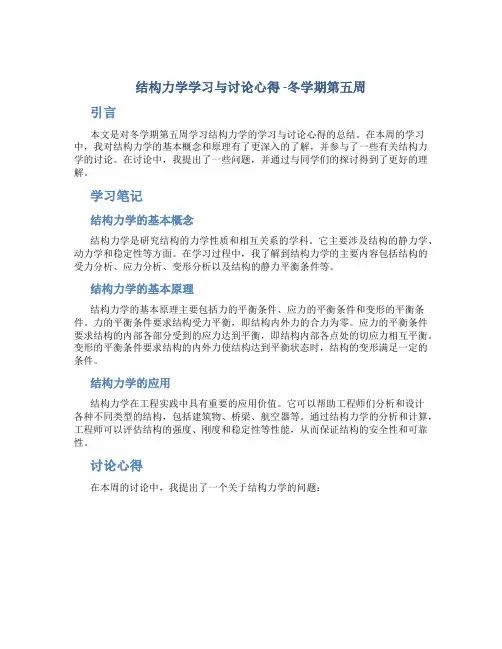 结构力学学习与讨论心得 -冬学期第五周

引言

本文是对冬学期第五周学习结构力学的学习与讨论心得的总结。在本周的学习中，我对结构力学的基本概念和原理有了更深入的了解，并参与了一些有关结构力学的讨论。在讨论中，我提出了一些问题，并通过与同学们的探讨得到了更好的理解。

学习笔记

结构力学的基本概念

结构力学是研究结构的力学性质和相互关系的学科。它主要涉及结构的静力学、动力学和稳定性等方面。在学习过程中，我了解到结构力学的主要内容包括结构的受力分析、应力分析、变形分析以及结构的静力平衡条件等。

结构力学的基本原理

结构力学的基本原理主要包括力的平衡条件、应力的平衡条件和变形的平衡条件。力的平衡条件要求结构受力平衡，即结构内外力的合力为零。应力的平衡条件要求结构的内部各部分受到的应力达到平衡，即结构内部各点处的切应力相互平衡。变形的平衡条件要求结构的内外力使结构达到平衡状态时，结构的变形满足一定的条件。

结构力学的应用

结构力学在工程实践中具有重要的应用价值。它可以帮助工程师们分析和设计各种不同类型的结构，包括建筑物、桥梁、航空器等。通过结构力学的分析和计算，工程师可以评估结构的强度、刚度和稳定性等性能，从而保证结构的安全性和可靠性。

讨论心得

在本周的讨论中，我提出了一个关于结构力学的问题：